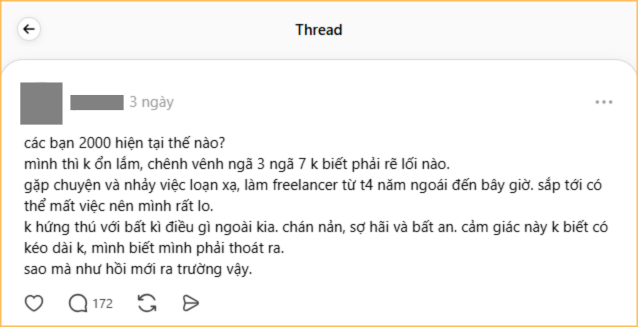 Thread

3 ngày

các bạn 2000 hiện tại thế nào?
mình thì k ổn lắm, chênh vênh ngã 3 ngã 7 k biết phải rẽ lối nào.
gặp chuyện và nhảy việc loạn xạ, làm freelancer từ t4 năm ngoái đến bây giờ. sắp tới có thể mất việc nên mình rất lo.
k hứng thú với bất kì điều gì ngoài kia. chán nản, sợ hãi và bất an. cảm giác này k biết có kéo dài k, mình biết mình phải thoát ra.
sao mà như hồi mới ra trường vậy.

172